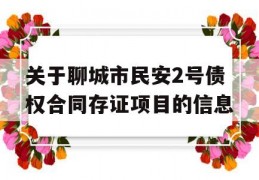 关于聊城市民安2号债权合同存证项目的信息